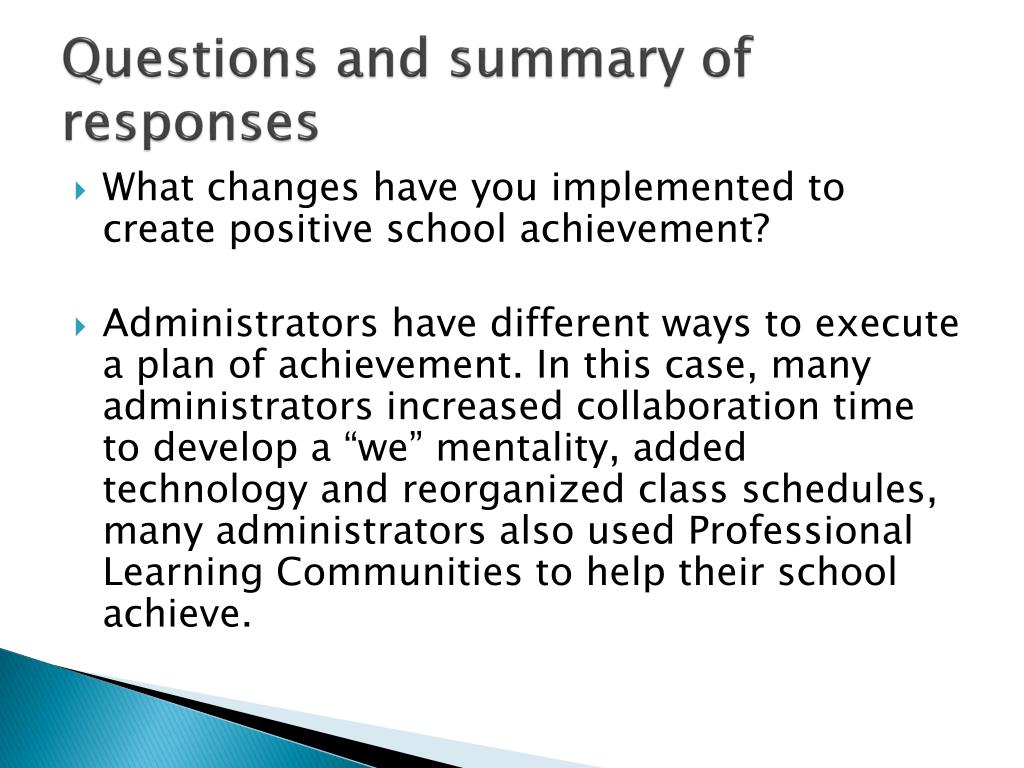 Questions and summary of responses

What changes have you implemented to create positive school achievement?

Administrators have different ways to execute a plan of achievement. In this case, many administrators increased collaboration time to develop a “we” mentality, added technology and reorganized class schedules, many administrators also used Professional Learning Communities to help their school achieve.